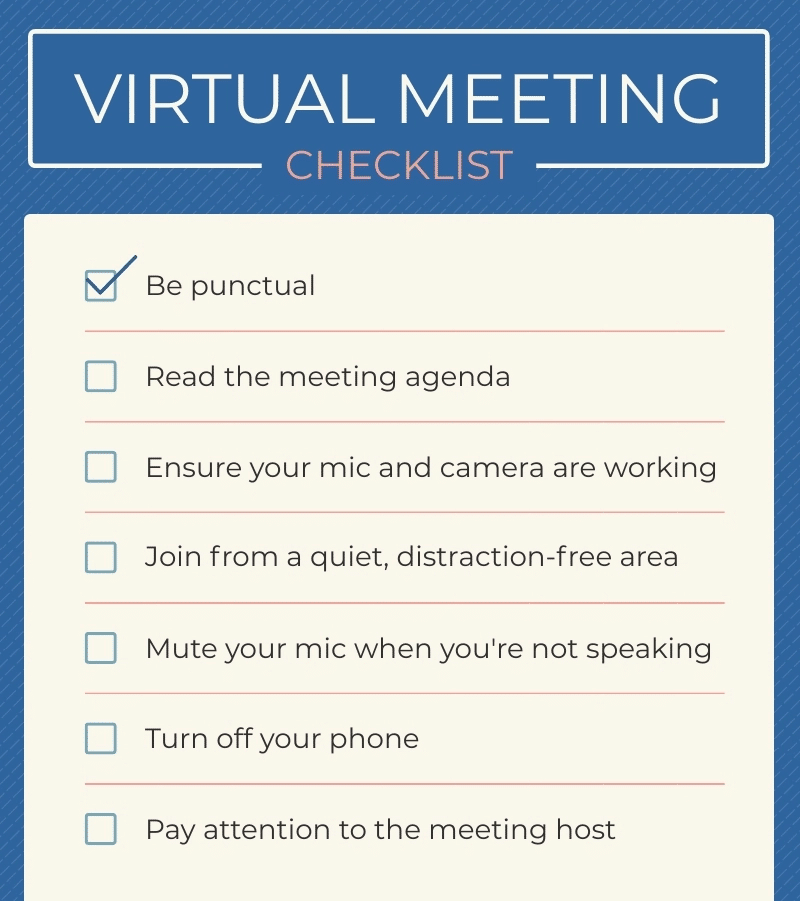 VIRTUAL MEETING
CHECKLIST

☑ Be punctual
☐ Read the meeting agenda
☐ Ensure your mic and camera are working
☐ Join from a quiet, distraction-free area
☐ Mute your mic when you're not speaking
☐ Turn off your phone
☐ Pay attention to the meeting host